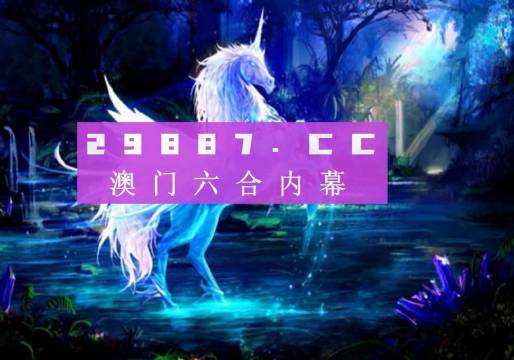 29887.CC
澳门六合内幕